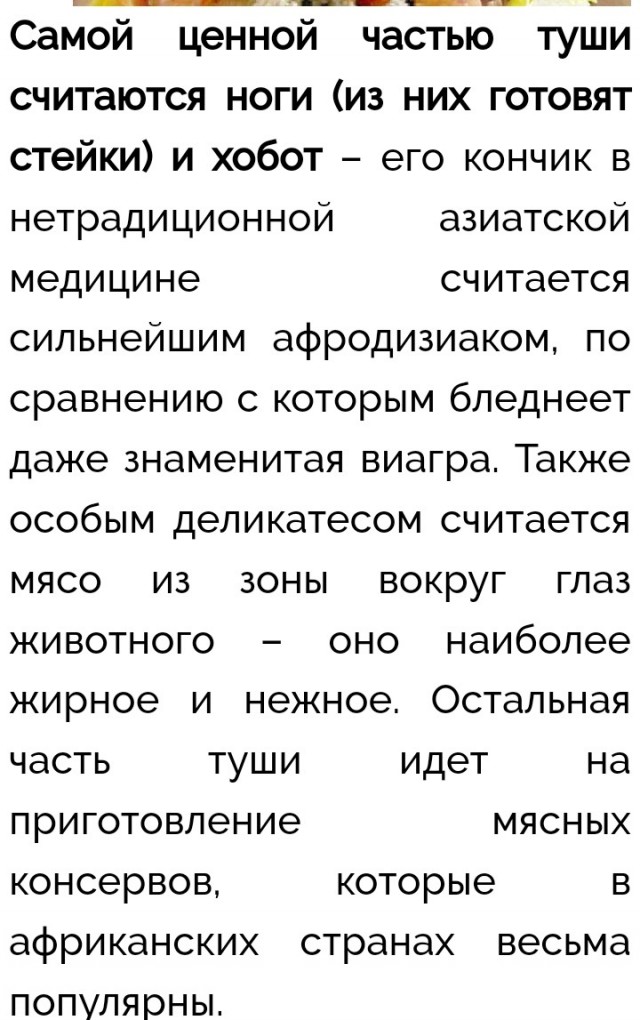 Самой ценной частью туши считаются ноги (из них готовят стейки) и хобот – его кончик в нетрадиционной азиатской медицине считается сильнейшим афродизиаком, по сравнению с которым бледнеет даже знаменитая виагра. Также особым деликатесом считается мясо из зоны вокруг глаз животного – оно наиболее жирное и нежное. Остальная часть туши идет на приготовление мясных консервов, которые в африканских странах весьма популярны.